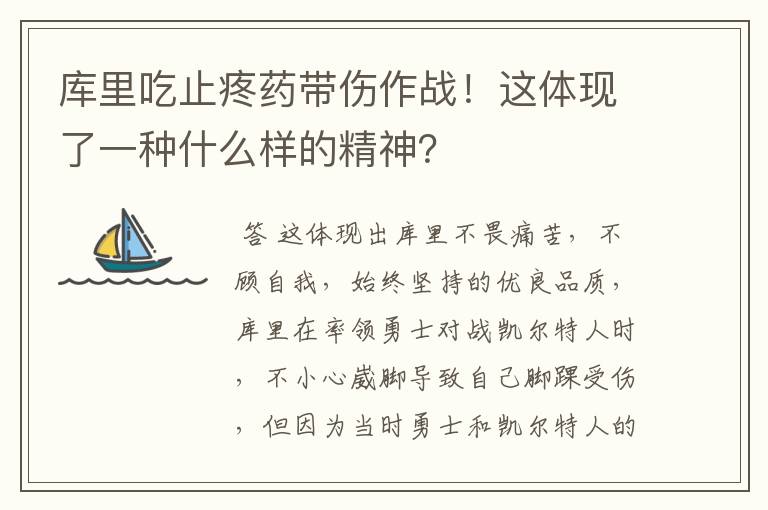 库里吃止疼药带伤作战！这体现了一种什么样的精神?

答 这体现出库里不畏痛苦，不顾自我，始终坚持的优良品质，库里在率领勇士对战凯尔特人时，不小心崴脚导致自己脚踝受伤，但因为当时勇士和凯尔特人的